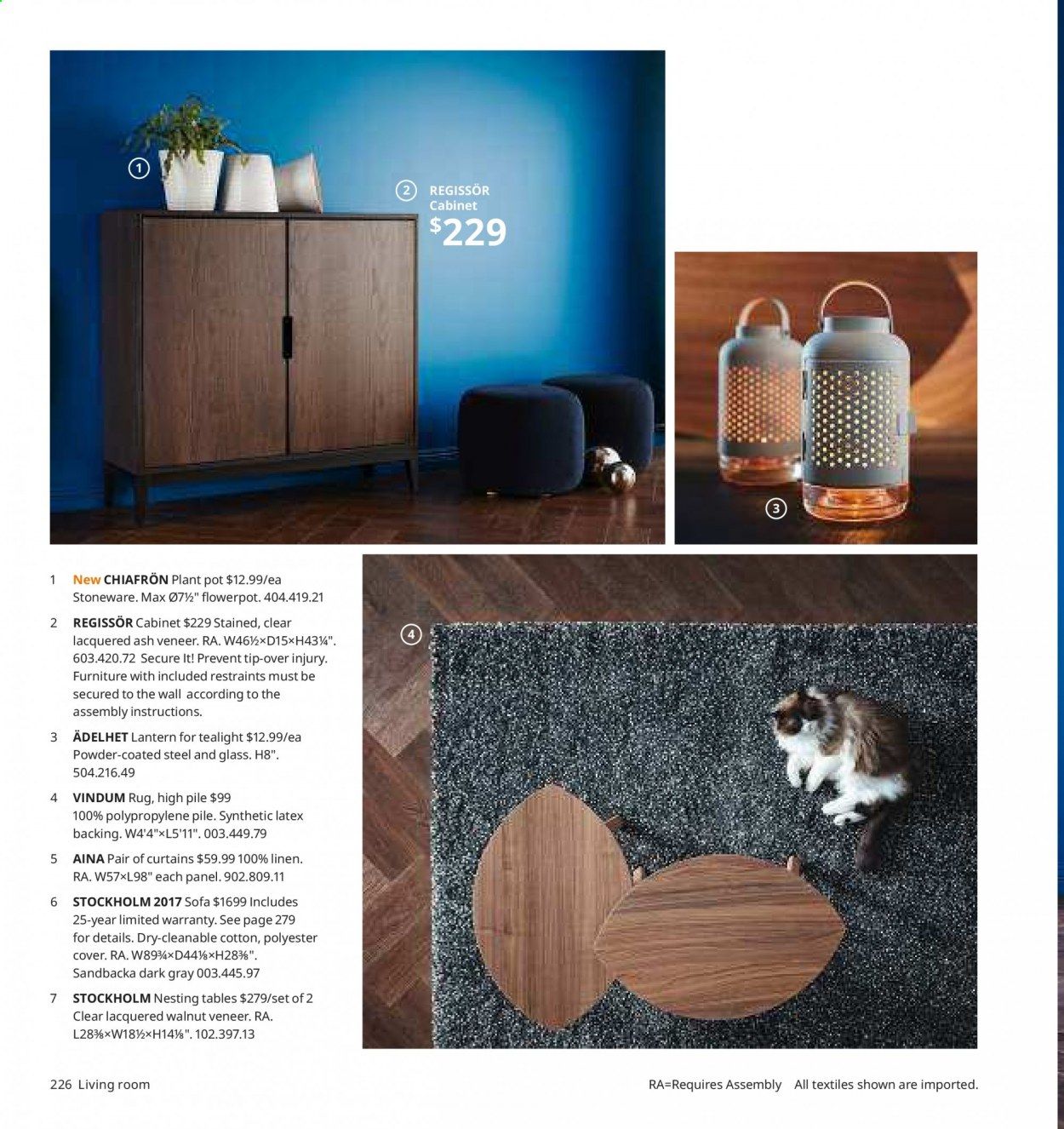 1

2 REGISSÖR Cabinet $229

3

4

1 New CHIAFRÖN Plant pot $12.99/ea Stoneware. Max Ø7½" flowerpot. 404.419.21

2 REGISSÖR Cabinet $229 Stained, clear lacquered ash veneer. RA. W46½×D15×H43¼". 603.420.72 Secure It! Prevent tip-over injury. Furniture with included restraints must be secured to the wall according to the assembly instructions.

3 ÄDELHET Lantern for tealight $12.99/ea Powder-coated steel and glass. H8". 504.216.49

4 VINDUM Rug, high pile $99 100% polypropylene pile. Synthetic latex backing. W4'4"×L5'11". 003.449.79

5 AINA Pair of curtains $59.99 100% linen. RA. W57×L98" each panel. 902.809.11

6 STOCKHOLM 2017 Sofa $1699 Includes 25-year limited warranty. See page 279 for details. Dry-cleanable cotton, polyester cover. RA. W89¾×D44⅛×H28⅜". Sandbacka dark gray 003.445.97

7 STOCKHOLM Nesting tables $279/set of 2 Clear lacquered walnut veneer. RA. L28⅜×W18½×H14⅛". 102.397.13

226 Living room

RA=Requires Assembly All textiles shown are imported.